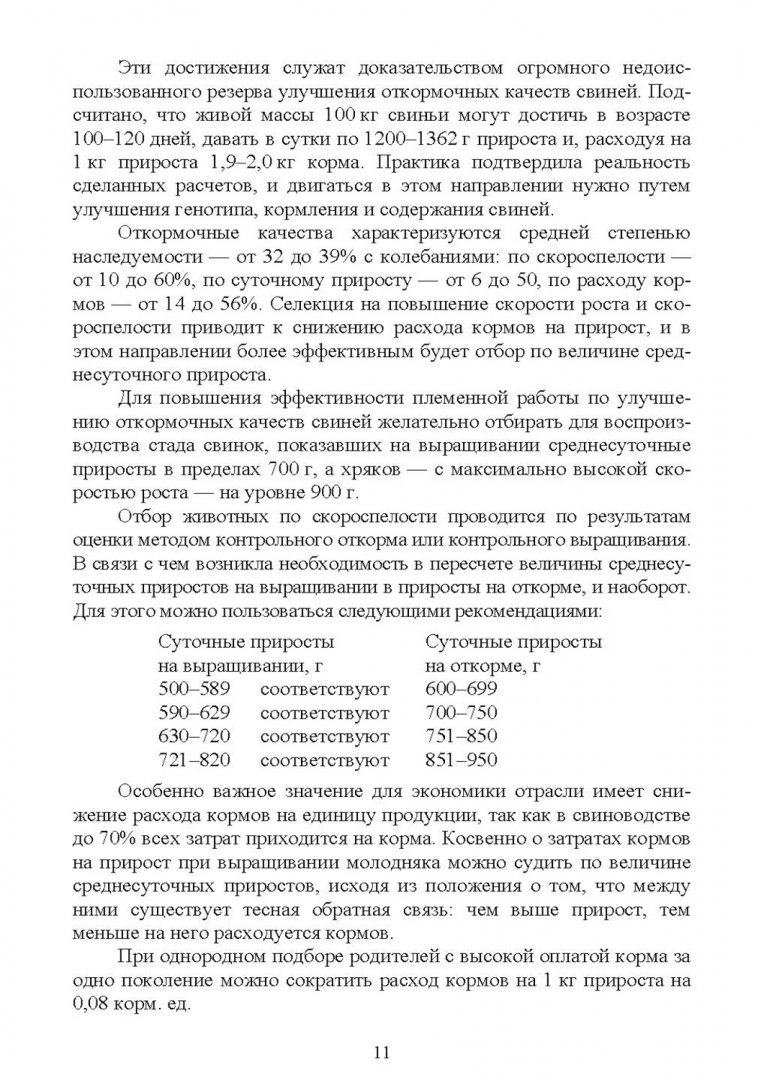 Эти достижения служат доказательством огромного недоиспользованного резерва улучшения откормочных качеств свиней. Подсчитано, что живой массы 100 кг свиньи могут достичь в возрасте 100–120 дней, давать в сутки по 1200–1362 г прироста и, расходуя на 1 кг прироста 1,9–2,0 кг корма. Практика подтвердила реальность сделанных расчетов, и двигаться в этом направлении нужно путем улучшения генотипа, кормления и содержания свиней.

Откормочные качества характеризуются средней степенью наследуемости — от 32 до 39% с колебаниями: по скороспелости — от 10 до 60%, по суточному приросту — от 6 до 50, по расходу кормов — от 14 до 56%. Селекция на повышение скорости роста и скороспелости приводит к снижению расхода кормов на прирост, и в этом направлении более эффективным будет отбор по величине среднесуточного прироста.

Для повышения эффективности племенной работы по улучшению откормочных качеств свиней желательно отбирать для воспроизводства стада свинок, показавших на выращивании среднесуточные приросты в пределах 700 г, а хряков — с максимально высокой скоростью роста — на уровне 900 г.

Отбор животных по скороспелости проводится по результатам оценки методом контрольного откорма или контрольного выращивания. В связи с чем возникла необходимость в пересчете величины среднесуточных приростов на выращивании в приросты на откорме, и наоборот. Для этого можно пользоваться следующими рекомендациями:

| Суточные приросты на выращивании, г | | Суточные приросты на откорме, г |
|---|---|---|
| 500–589 | соответствуют | 600–699 |
| 590–629 | соответствуют | 700–750 |
| 630–720 | соответствуют | 751–850 |
| 721–820 | соответствуют | 851–950 |

Особенно важное значение для экономики отрасли имеет снижение расхода кормов на единицу продукции, так как в свиноводстве до 70% всех затрат приходится на корма. Косвенно о затратах кормов на прирост при выращивании молодняка можно судить по величине среднесуточных приростов, исходя из положения о том, что между ними существует тесная обратная связь: чем выше прирост, тем меньше на него расходуется кормов.

При однородном подборе родителей с высокой оплатой корма за одно поколение можно сократить расход кормов на 1 кг прироста на 0,08 корм. ед.

11